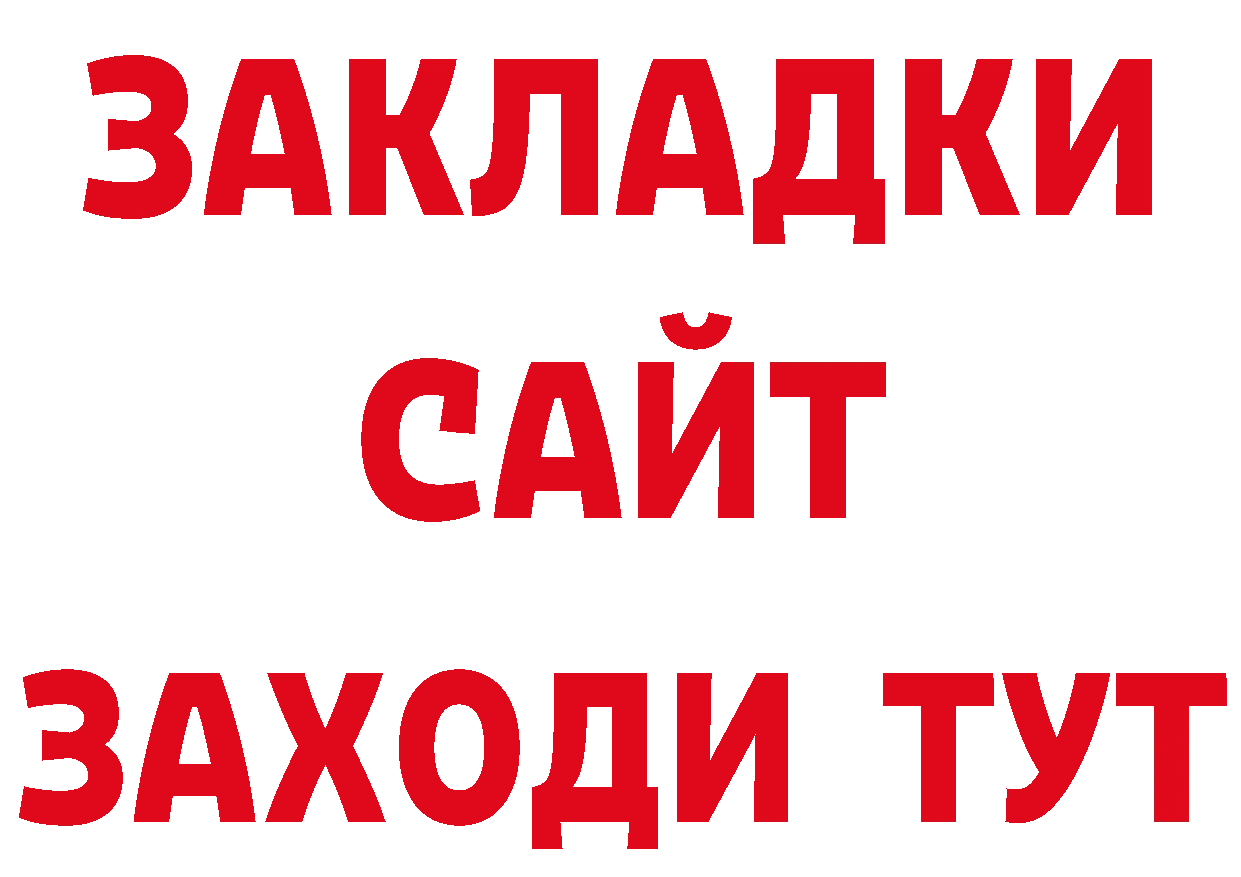 ЗАКЛАДКИ
САЙТ
ЗАХОДИ ТУТ